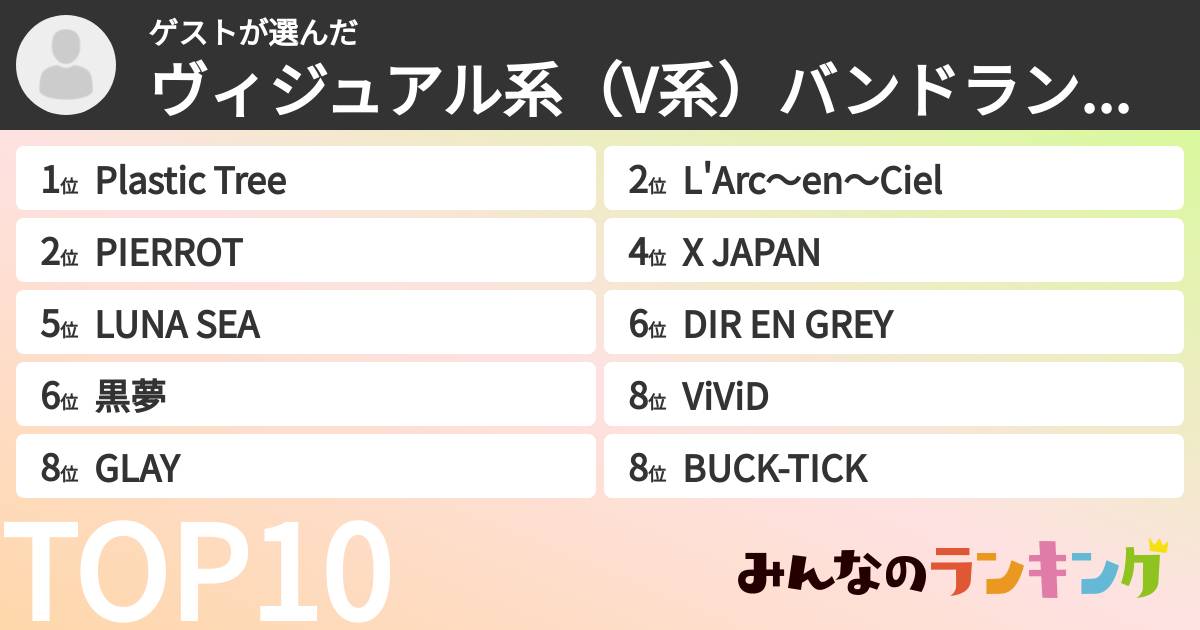 ゲストが選んだ
ヴィジュアル系（V系）バンドラン...

1位 Plastic Tree
2位 L'Arc〜en〜Ciel
2位 PIERROT
4位 X JAPAN
5位 LUNA SEA
6位 DIR EN GREY
6位 黒夢
8位 ViViD
8位 GLAY
8位 BUCK-TICK

TOP10

みんなのランキング